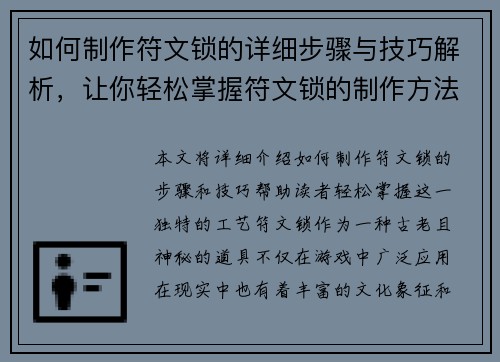 如何制作符文锁的详细步骤与技巧解析，让你轻松掌握符文锁的制作方法

本文将详细介绍如何制作符文锁的步骤和技巧帮助读者轻松掌握这一独特的工艺符文锁作为一种古老且神秘的道具不仅在游戏中广泛应用在现实中也有着丰富的文化象征和